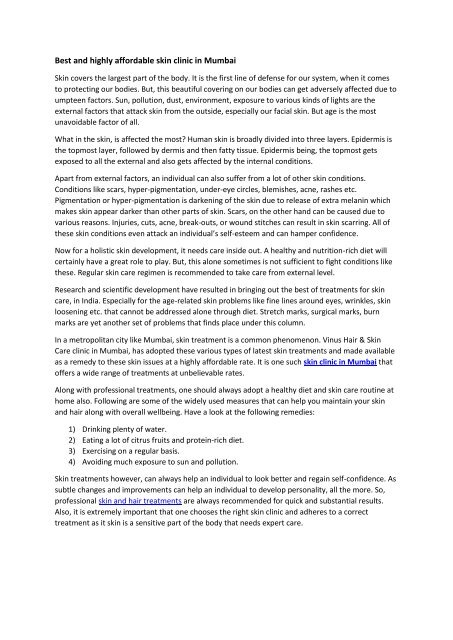 Best and highly affordable skin clinic in Mumbai

Skin covers the largest part of the body. It is the first line of defense for our system, when it comes to protecting our bodies. But, this beautiful covering on our bodies can get adversely affected due to umpteen factors. Sun, pollution, dust, environment, exposure to various kinds of lights are the external factors that attack skin from the outside, especially our facial skin. But age is the most unavoidable factor of all.

What in the skin, is affected the most? Human skin is broadly divided into three layers. Epidermis is the topmost layer, followed by dermis and then fatty tissue. Epidermis being, the topmost gets exposed to all the external and also gets affected by the internal conditions.

Apart from external factors, an individual can also suffer from a lot of other skin conditions. Conditions like scars, hyper-pigmentation, under-eye circles, blemishes, acne, rashes etc. Pigmentation or hyper-pigmentation is darkening of the skin due to release of extra melanin which makes skin appear darker than other parts of skin. Scars, on the other hand can be caused due to various reasons. Injuries, cuts, acne, break-outs, or wound stitches can result in skin scarring. All of these skin conditions even attack an individual's self-esteem and can hamper confidence.

Now for a holistic skin development, it needs care inside out. A healthy and nutrition-rich diet will certainly have a great role to play. But, this alone sometimes is not sufficient to fight conditions like these. Regular skin care regimen is recommended to take care from external level.

Research and scientific development have resulted in bringing out the best of treatments for skin care, in India. Especially for the age-related skin problems like fine lines around eyes, wrinkles, skin loosening etc. that cannot be addressed alone through diet. Stretch marks, surgical marks, burn marks are yet another set of problems that finds place under this column.

In a metropolitan city like Mumbai, skin treatment is a common phenomenon. Vinus Hair & Skin Care clinic in Mumbai, has adopted these various types of latest skin treatments and made available as a remedy to these skin issues at a highly affordable rate. It is one such skin clinic in Mumbai that offers a wide range of treatments at unbelievable rates.

Along with professional treatments, one should always adopt a healthy diet and skin care routine at home also. Following are some of the widely used measures that can help you maintain your skin and hair along with overall wellbeing. Have a look at the following remedies:

1) Drinking plenty of water.
2) Eating a lot of citrus fruits and protein-rich diet.
3) Exercising on a regular basis.
4) Avoiding much exposure to sun and pollution.

Skin treatments however, can always help an individual to look better and regain self-confidence. As subtle changes and improvements can help an individual to develop personality, all the more. So, professional skin and hair treatments are always recommended for quick and substantial results. Also, it is extremely important that one chooses the right skin clinic and adheres to a correct treatment as it skin is a sensitive part of the body that needs expert care.